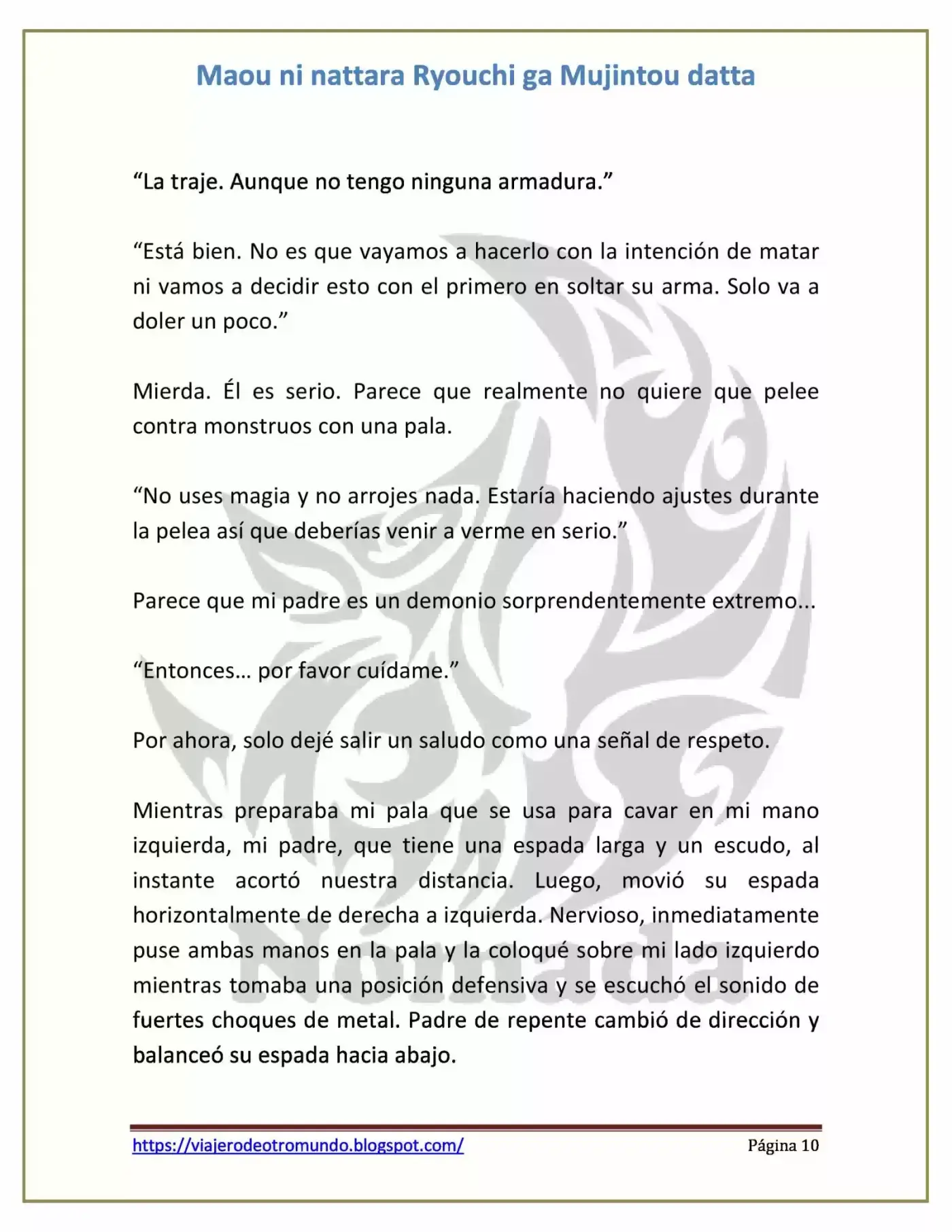 Maou ni nattara Ryouchi ga Mujintou datta

“La traje. Aunque no tengo ninguna armadura.”

“Está bien. No es que vayamos a hacerlo con la intención de matar ni vamos a decidir esto con el primero en soltar su arma. Solo va a doler un poco.”

Mierda. Él es serio. Parece que realmente no quiere que pelee contra monstruos con una pala.

“No uses magia y no arrojes nada. Estaría haciendo ajustes durante la pelea así que deberías venir a verme en serio.”

Parece que mi padre es un demonio sorprendentemente extremo...

“Entonces… por favor cuídame.”

Por ahora, solo dejé salir un saludo como una señal de respeto.

Mientras preparaba mi pala que se usa para cavar en mi mano izquierda, mi padre, que tiene una espada larga y un escudo, al instante acortó nuestra distancia. Luego, movió su espada horizontalmente de derecha a izquierda. Nervioso, inmediatamente puse ambas manos en la pala y la coloqué sobre mi lado izquierdo mientras tomaba una posición defensiva y se escuchó el sonido de fuertes choques de metal. Padre de repente cambió de dirección y balanceó su espada hacia abajo.

Nómada

https://viajerodeotromundo.blogspot.com/ Página 10